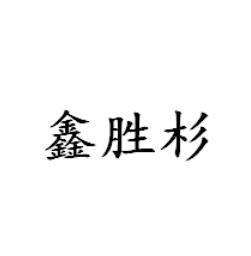 鑫胜杉